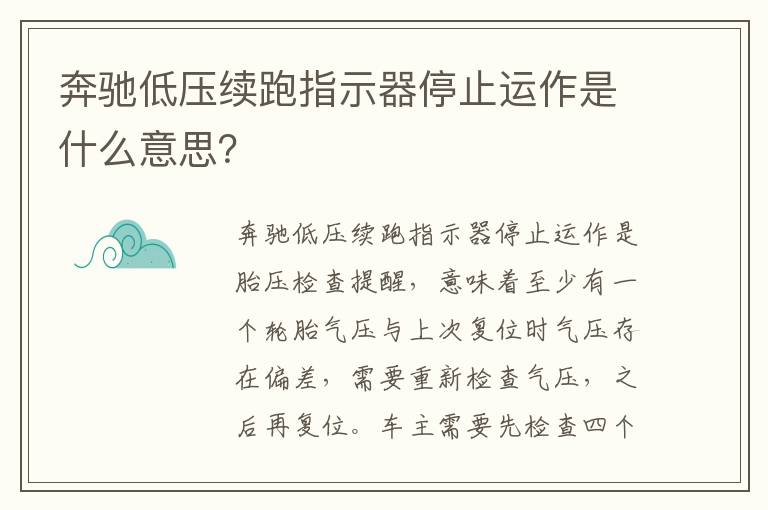 奔驰低压续跑指示器停止运作是什么意思?

奔驰低压续跑指示器停止运作是胎压检查提醒，意味着至少有一个轮胎气压与上次复位时气压存在偏差，需要重新检查气压，之后再复位。车主需要先检查四个